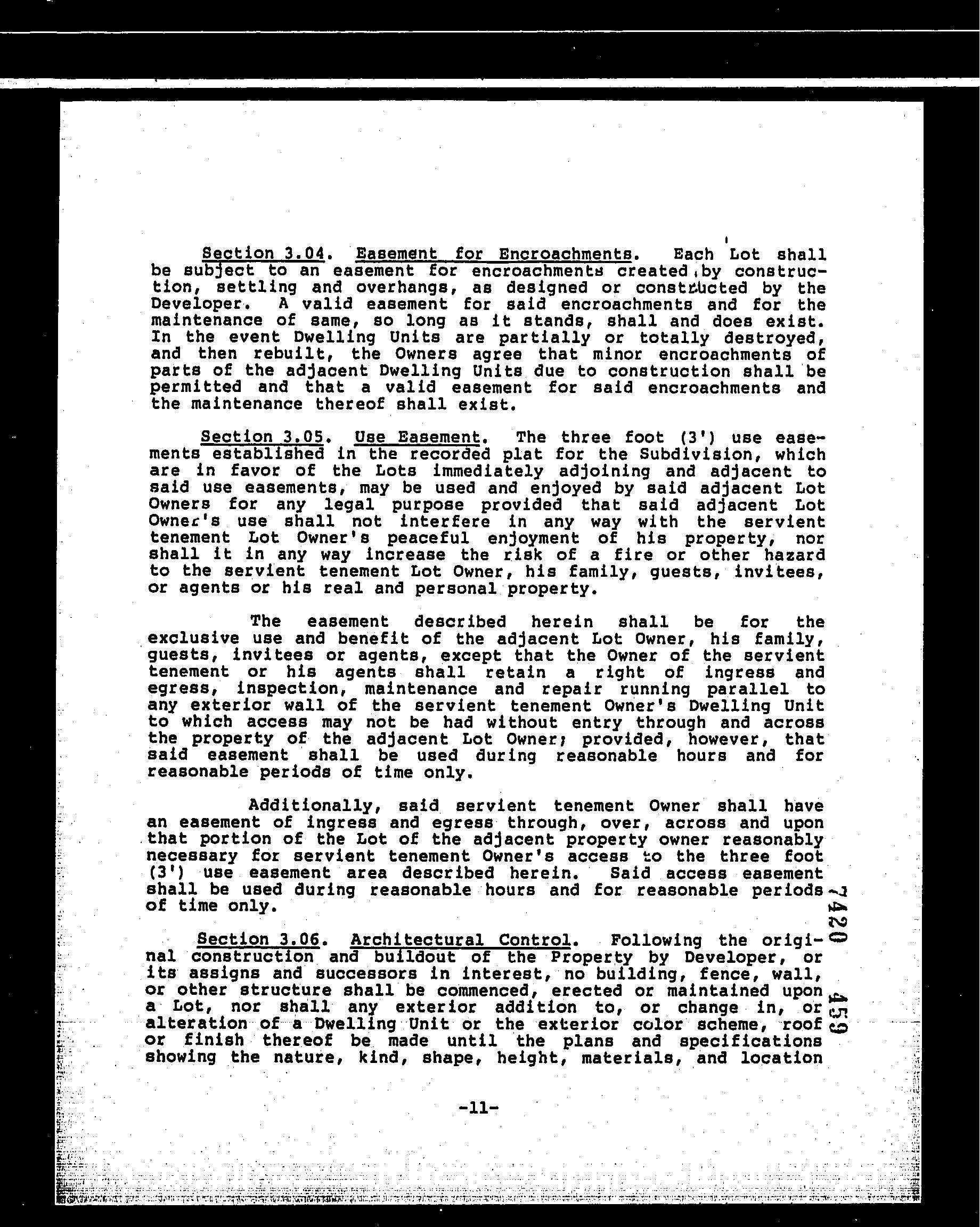 Section 3.04. Easement for Encroachments. Each Lot shall be subject to an easement for encroachments created by construction, settling and overhangs, as designed or constructed by the Developer. A valid easement for said encroachments and for the maintenance of same, so long as it stands, shall and does exist. In the event Dwelling Units are partially or totally destroyed, and then rebuilt, the Owners agree that minor encroachments of parts of the adjacent Dwelling Units due to construction shall be permitted and that a valid easement for said encroachments and the maintenance thereof shall exist.

Section 3.05. Use Easement. The three foot (3') use easements established in the recorded plat for the Subdivision, which are in favor of the Lots immediately adjoining and adjacent to said use easements, may be used and enjoyed by said adjacent Lot Owners for any legal purpose provided that said adjacent Lot Owner's use shall not interfere in any way with the servient tenement Lot Owner's peaceful enjoyment of his property, nor shall it in any way increase the risk of a fire or other hazard to the servient tenement Lot Owner, his family, guests, invitees, or agents or his real and personal property.

The easement described herein shall be for the exclusive use and benefit of the adjacent Lot Owner, his family, guests, invitees or agents, except that the Owner of the servient tenement or his agents shall retain a right of ingress and egress, inspection, maintenance and repair running parallel to any exterior wall of the servient tenement Owner's Dwelling Unit to which access may not be had without entry through and across the property of the adjacent Lot Owner; provided, however, that said easement shall be used during reasonable hours and for reasonable periods of time only.

Additionally, said servient tenement Owner shall have an easement of ingress and egress through, over, across and upon that portion of the Lot of the adjacent property owner reasonably necessary for servient tenement Owner's access to the three foot (3') use easement area described herein. Said access easement shall be used during reasonable hours and for reasonable periods of time only.

Section 3.06. Architectural Control. Following the original construction and buildout of the Property by Developer, or its assigns and successors in interest, no building, fence, wall, or other structure shall be commenced, erected or maintained upon a Lot, nor shall any exterior addition to, or change in, or alteration of a Dwelling Unit or the exterior color scheme, roof or finish thereof be made until the plans and specifications showing the nature, kind, shape, height, materials, and location

7420 459

-11-